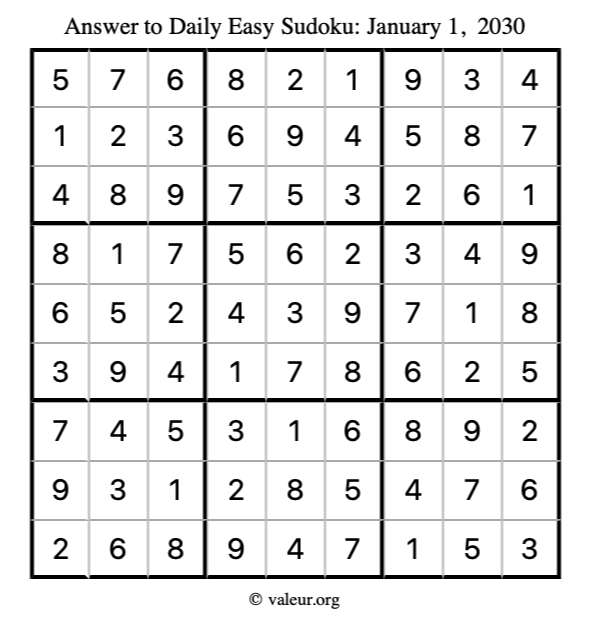 Answer to Daily Easy Sudoku: January 1, 2030

| | | | | | | | | |
|---|---|---|---|---|---|---|---|---|
| 5 | 7 | 6 | 8 | 2 | 1 | 9 | 3 | 4 |
| 1 | 2 | 3 | 6 | 9 | 4 | 5 | 8 | 7 |
| 4 | 8 | 9 | 7 | 5 | 3 | 2 | 6 | 1 |
| 8 | 1 | 7 | 5 | 6 | 2 | 3 | 4 | 9 |
| 6 | 5 | 2 | 4 | 3 | 9 | 7 | 1 | 8 |
| 3 | 9 | 4 | 1 | 7 | 8 | 6 | 2 | 5 |
| 7 | 4 | 5 | 3 | 1 | 6 | 8 | 9 | 2 |
| 9 | 3 | 1 | 2 | 8 | 5 | 4 | 7 | 6 |
| 2 | 6 | 8 | 9 | 4 | 7 | 1 | 5 | 3 |

© valeur.org